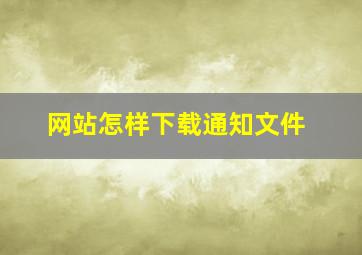 网站怎样下载通知文件